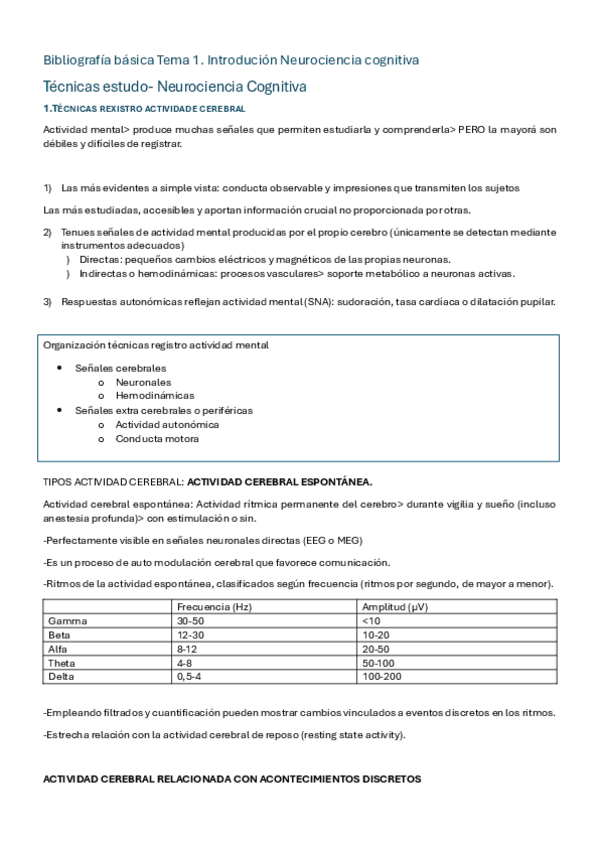 Bibliografía básica Tema 1. Introdución Neurociencia cognitiva

Técnicas estudo- Neurociencia Cognitiva

1.TÉCNICAS REXISTRO ACTIVIDADE CEREBRAL

Actividad mental> produce muchas señales que permiten estudiarla y comprenderla> PERO la mayorá son débiles y difíciles de registrar.

1) Las más evidentes a simple vista: conducta observable y impresiones que transmiten los sujetos

Las más estudiadas, accesibles y aportan información crucial no proporcionada por otras.

2) Tenues señales de actividad mental producidas por el propio cerebro (únicamente se detectan mediante instrumentos adecuados)
) Directas: pequeños cambios eléctricos y magnéticos de las propias neuronas.
) Indirectas o hemodinámicas: procesos vasculares> soporte metabólico a neuronas activas.

3) Respuestas autonómicas reflejan actividad mental (SNA): sudoración, tasa cardíaca o dilatación pupilar.

Organización técnicas registro actividad mental

• Señales cerebrales
o Neuronales
o Hemodinámicas
• Señales extra cerebrales o periféricas
o Actividad autonómica
o Conducta motora

TIPOS ACTIVIDAD CEREBRAL: ACTIVIDAD CEREBRAL ESPONTÁNEA.

Actividad cerebral espontánea: Actividad rítmica permanente del cerebro> durante vigilia y sueño (incluso anestesia profunda)> con estimulación o sin.

-Perfectamente visible en señales neuronales directas (EEG o MEG)

-Es un proceso de auto modulación cerebral que favorece comunicación.

-Ritmos de la actividad espontánea, clasificados según frecuencia (ritmos por segundo, de mayor a menor).

| | Frecuencia (Hz) | Amplitud (μV) |
|---|---|---|
| Gamma | 30-50 | <10 |
| Beta | 12-30 | 10-20 |
| Alfa | 8-12 | 20-50 |
| Theta | 4-8 | 50-100 |
| Delta | 0,5-4 | 100-200 |

-Empleando filtrados y cuantificación pueden mostrar cambios vinculados a eventos discretos en los ritmos.

-Estrecha relación con la actividad cerebral de reposo (resting state activity).

ACTIVIDAD CEREBRAL RELACIONADA CON ACONTECIMIENTOS DISCRETOS